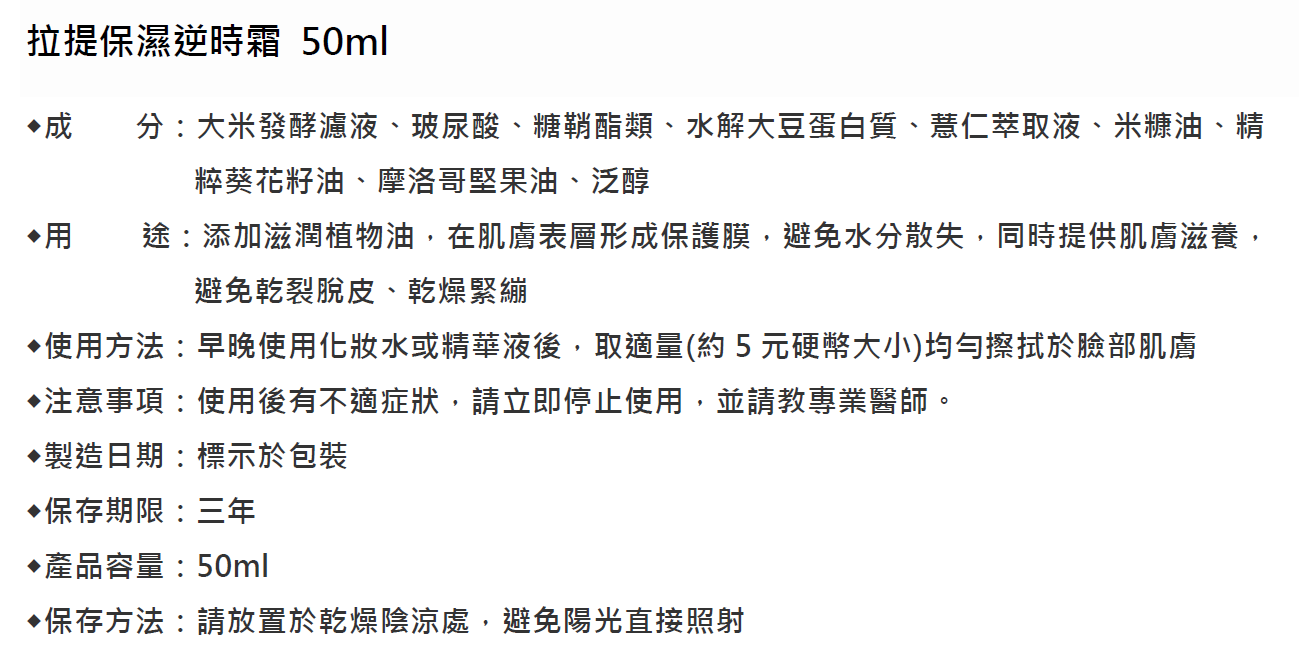 拉提保濕逆時霜 50ml

◆成　　分：大米發酵濾液、玻尿酸、糖鞘酯類、水解大豆蛋白質、薏仁萃取液、米糠油、精粹葵花籽油、摩洛哥堅果油、泛醇

◆用　　途：添加滋潤植物油，在肌膚表層形成保護膜，避免水分散失，同時提供肌膚滋養，避免乾裂脫皮、乾燥緊繃

◆使用方法：早晚使用化妝水或精華液後，取適量(約 5 元硬幣大小)均勻擦拭於臉部肌膚

◆注意事項：使用後有不適症狀，請立即停止使用，並請教專業醫師。

◆製造日期：標示於包裝

◆保存期限：三年

◆產品容量：50ml

◆保存方法：請放置於乾燥陰涼處，避免陽光直接照射